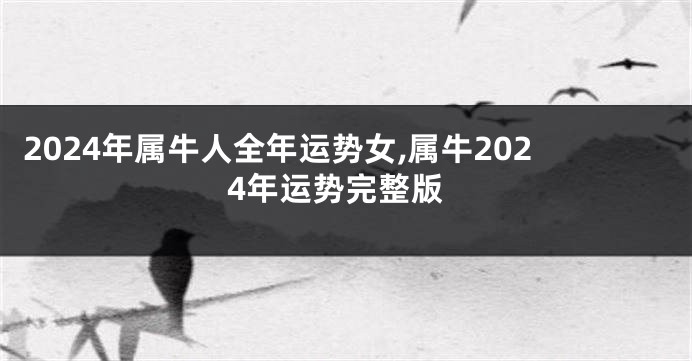 2024年属牛人全年运势女,属牛2024年运势完整版